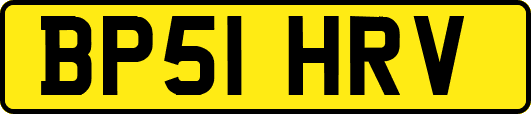 BP51 HRV